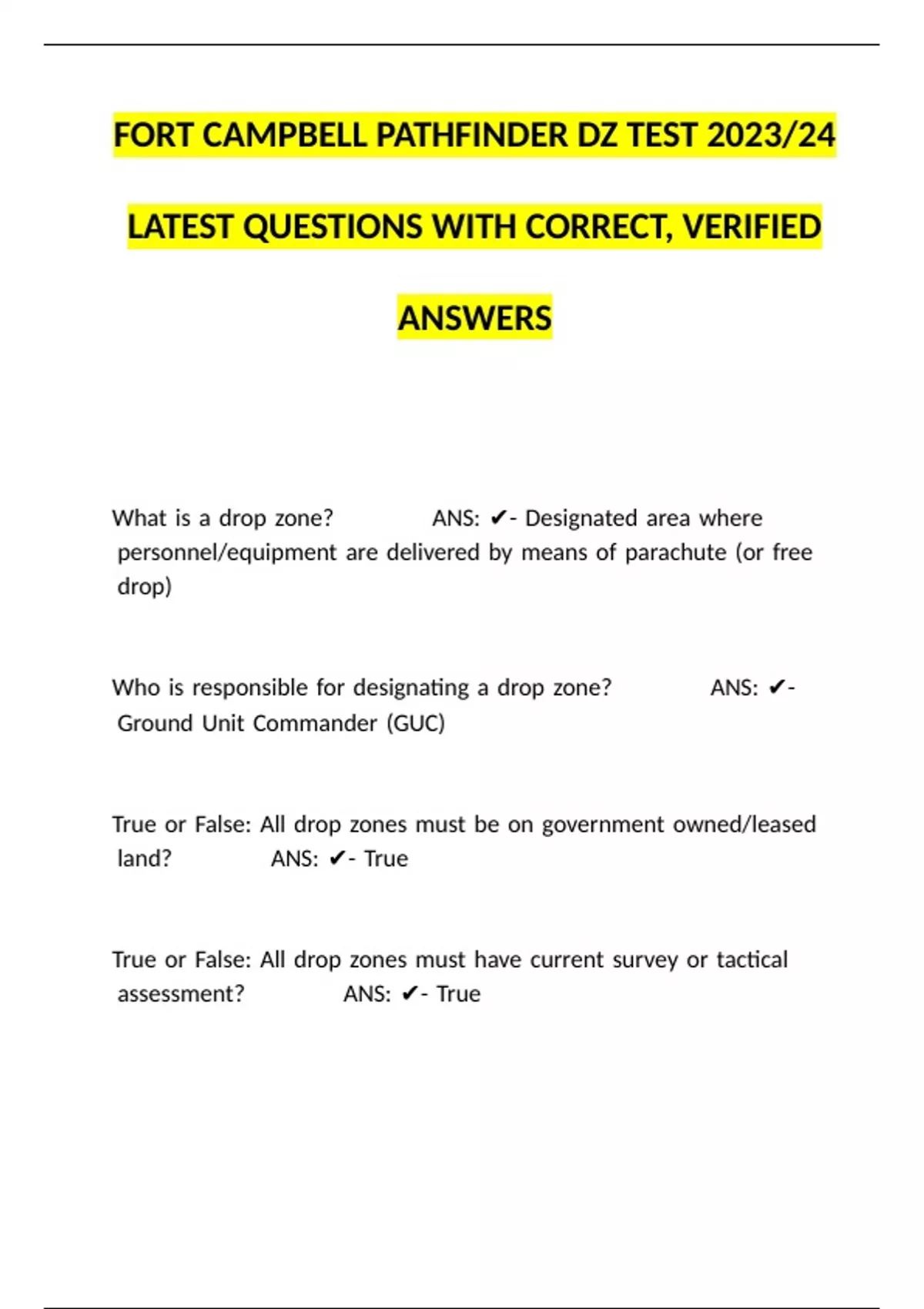 FORT CAMPBELL PATHFINDER DZ TEST 2023/24 LATEST QUESTIONS WITH CORRECT, VERIFIED ANSWERS

What is a drop zone? ANS: ✔- Designated area where personnel/equipment are delivered by means of parachute (or free drop)

Who is responsible for designating a drop zone? ANS: ✔- Ground Unit Commander (GUC)

True or False: All drop zones must be on government owned/leased land? ANS: ✔- True

True or False: All drop zones must have current survey or tactical assessment? ANS: ✔- True